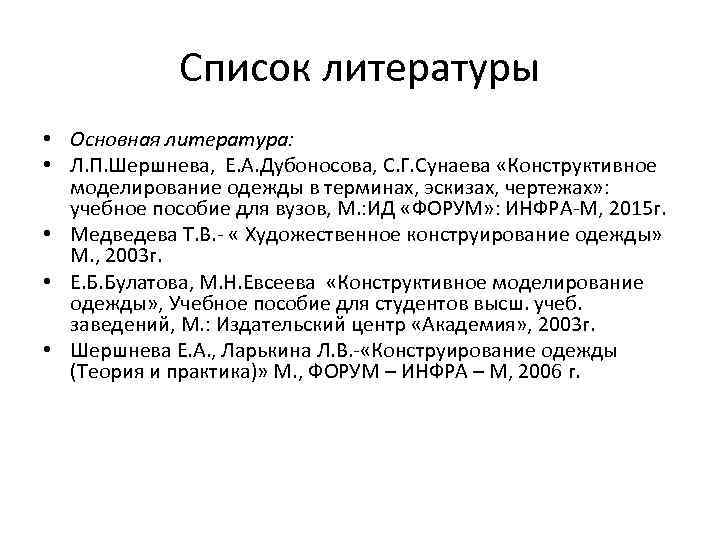 Список литературы

• Основная литература:
• Л.П.Шершнева, Е.А.Дубоносова, С.Г.Сунаева «Конструктивное моделирование одежды в терминах, эскизах, чертежах»: учебное пособие для вузов, М.:ИД «ФОРУМ»: ИНФРА-М, 2015г.
• Медведева Т.В.- « Художественное конструирование одежды» М., 2003г.
• Е.Б.Булатова, М.Н.Евсеева «Конструктивное моделирование одежды», Учебное пособие для студентов высш. учеб. заведений, М.: Издательский центр «Академия», 2003г.
• Шершнева Е.А., Ларькина Л.В.-«Конструирование одежды (Теория и практика)» М., ФОРУМ – ИНФРА – М, 2006 г.